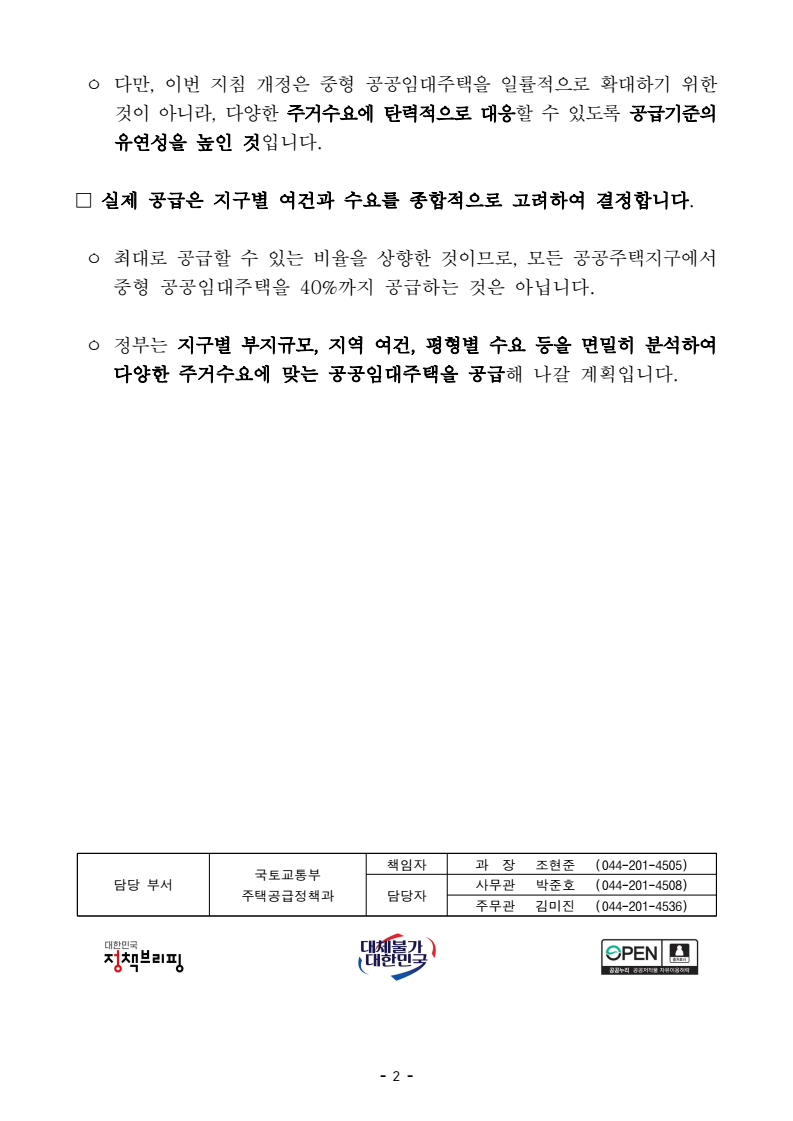 ○ 다만, 이번 지침 개정은 중형 공공임대주택을 일률적으로 확대하기 위한 것이 아니라, 다양한 주거수요에 탄력적으로 대응할 수 있도록 공급기준의 유연성을 높인 것입니다.

□ 실제 공급은 지구별 여건과 수요를 종합적으로 고려하여 결정합니다.

○ 최대로 공급할 수 있는 비율을 상향한 것이므로, 모든 공공주택지구에서 중형 공공임대주택을 40%까지 공급하는 것은 아닙니다.

○ 정부는 지구별 부지규모, 지역 여건, 평형별 수요 등을 면밀히 분석하여 다양한 주거수요에 맞는 공공임대주택을 공급해 나갈 계획입니다.

| 담당 부서 | 국토교통부 주택공급정책과 | 책임자 | 과 장 조현준 (044-201-4505) |
|---|---|---|---|
| | | 담당자 | 사무관 박준호 (044-201-4508) |
| | | | 주무관 김미진 (044-201-4536) |

대한민국 정책브리핑

대체불가 대한민국

OPEN 출처표시 공공누리 공공저작물 자유이용허락

- 2 -